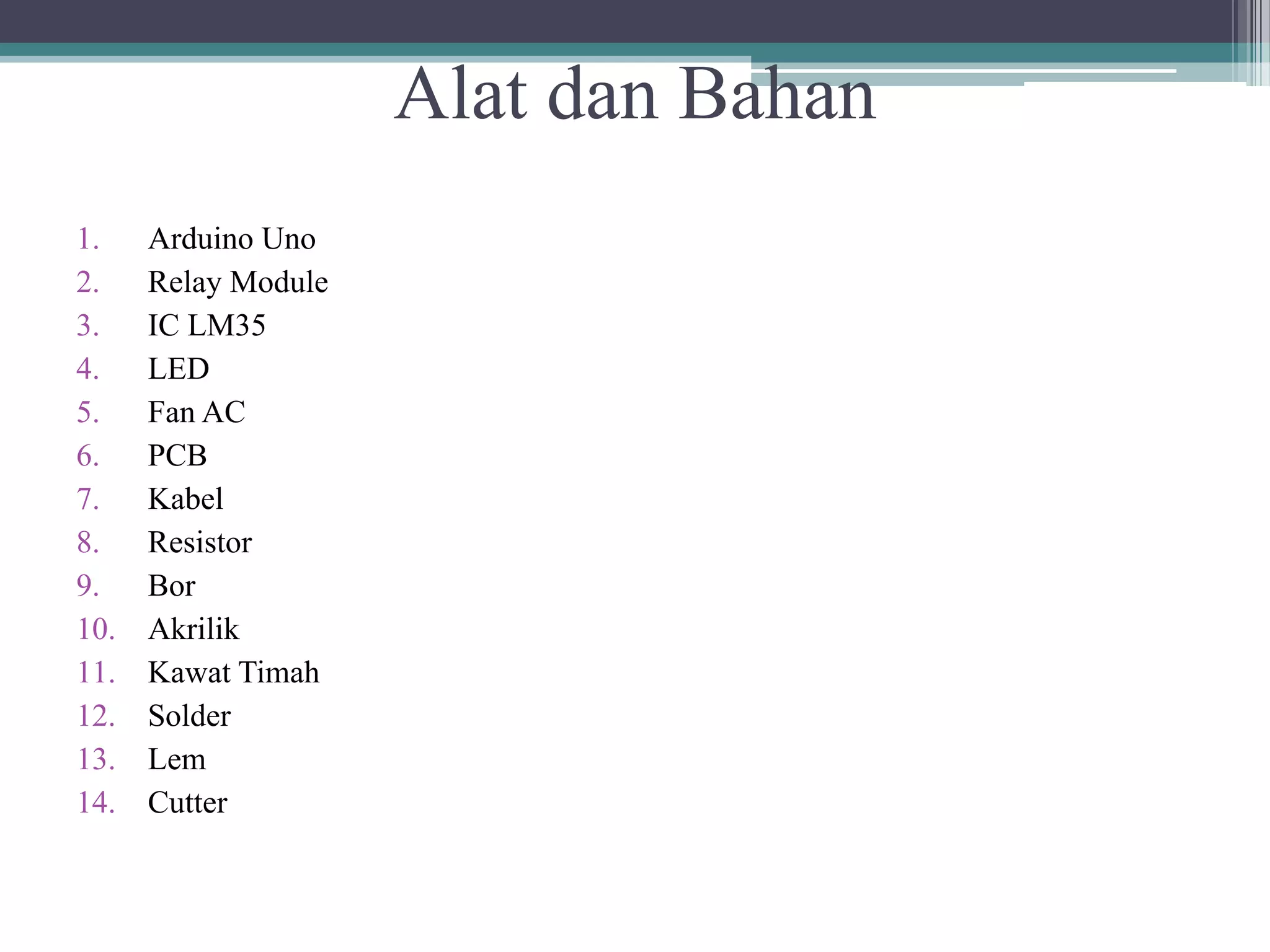 Alat dan Bahan

1. Arduino Uno
2. Relay Module
3. IC LM35
4. LED
5. Fan AC
6. PCB
7. Kabel
8. Resistor
9. Bor
10. Akrilik
11. Kawat Timah
12. Solder
13. Lem
14. Cutter